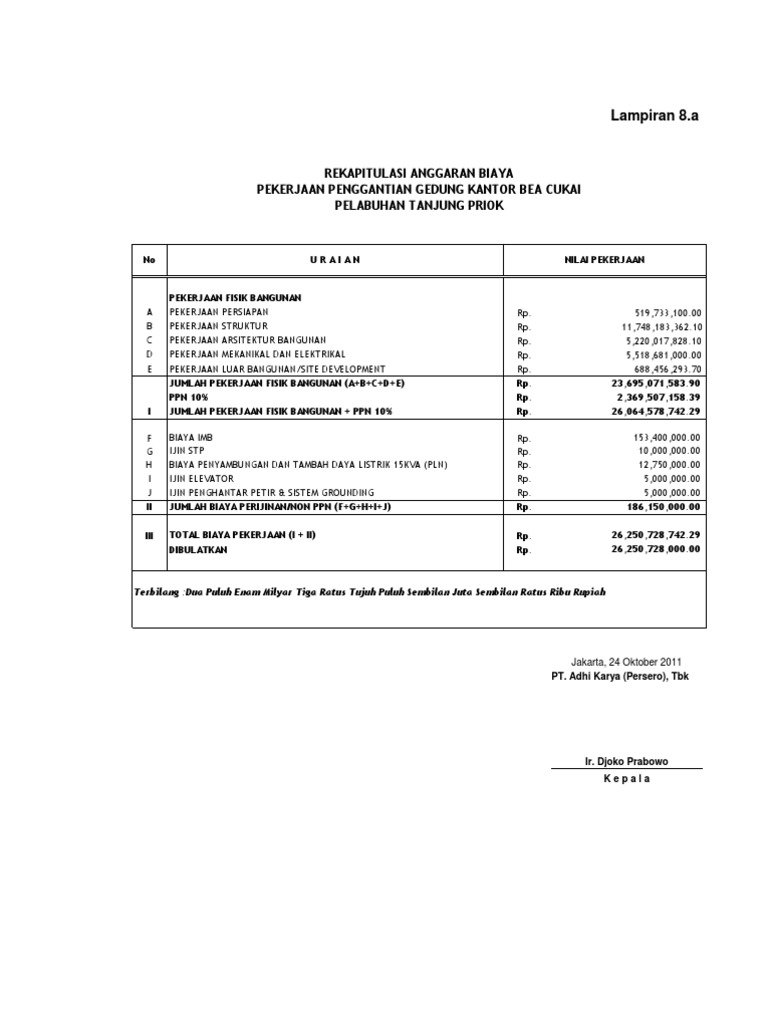 Lampiran 8.a

REKAPITULASI ANGGARAN BIAYA
PEKERJAAN PENGGANTIAN GEDUNG KANTOR BEA CUKAI
PELABUHAN TANJUNG PRIOK

| No | U R A I A N | NILAI PEKERJAAN | |
|---|---|---|---|
| | PEKERJAAN FISIK BANGUNAN | | |
| A | PEKERJAAN PERSIAPAN | Rp. | 519,733,100.00 |
| B | PEKERJAAN STRUKTUR | Rp. | 11,748,183,362.10 |
| C | PEKERJAAN ARSITEKTUR BANGUNAN | Rp. | 5,220,017,828.10 |
| D | PEKERJAAN MEKANIKAL DAN ELEKTRIKAL | Rp. | 5,518,681,000.00 |
| E | PEKERJAAN LUAR BANGUNAN/SITE DEVELOPMENT | Rp. | 688,456,293.70 |
| | JUMLAH PEKERJAAN FISIK BANGUNAN (A+B+C+D+E) | Rp. | 23,695,071,583.90 |
| | PPN 10% | Rp. | 2,369,507,158.39 |
| I | JUMLAH PEKERJAAN FISIK BANGUNAN + PPN 10% | Rp. | 26,064,578,742.29 |
| F | BIAYA IMB | Rp. | 153,400,000.00 |
| G | IJIN STP | Rp. | 10,000,000.00 |
| H | BIAYA PENYAMBUNGAN DAN TAMBAH DAYA LISTRIK 15KVA (PLN) | Rp. | 12,750,000.00 |
| I | IJIN ELEVATOR | Rp. | 5,000,000.00 |
| J | IJIN PENGHANTAR PETIR & SISTEM GROUNDING | Rp. | 5,000,000.00 |
| II | JUMLAH BIAYA PERIJINAN/NON PPN (F+G+H+I+J) | Rp. | 186,150,000.00 |
| III | TOTAL BIAYA PEKERJAAN (I + II) | Rp. | 26,250,728,742.29 |
| | DIBULATKAN | Rp. | 26,250,728,000.00 |

Terbilang :Dua Puluh Enam Milyar Tiga Ratus Tujuh Puluh Sembilan Juta Sembilan Ratus Ribu Rupiah

Jakarta, 24 Oktober 2011
PT. Adhi Karya (Persero), Tbk

Ir. Djoko Prabowo
K e p a l a